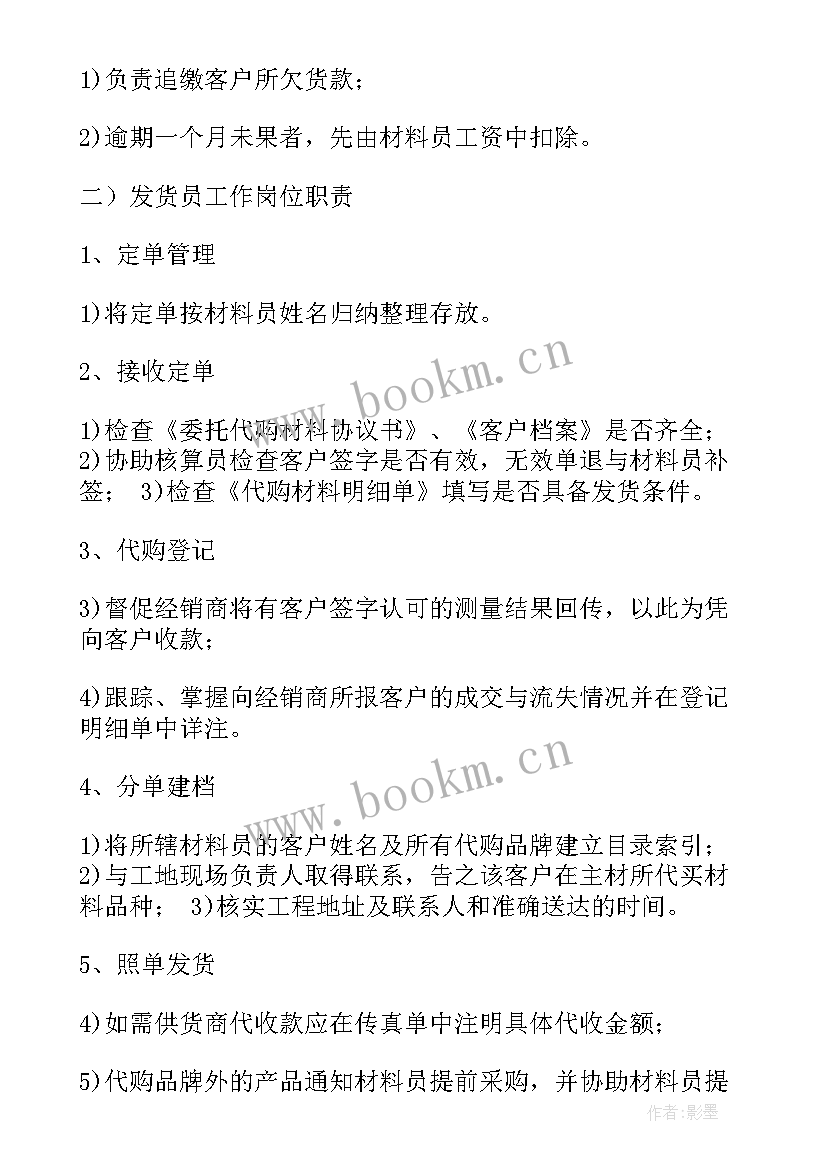 1)负责追缴客户所欠货款；

2)逾期一个月未果者，先由材料员工资中扣除。

二）发货员工作岗位职责

1、定单管理

1)将定单按材料员姓名归纳整理存放。

2、接收定单

1)检查《委托代购材料协议书》、《客户档案》是否齐全；2)协助核算员检查客户签字是否有效，无效单退与材料员补签； 3)检查《代购材料明细单》填写是否具备发货条件。

3、代购登记

3)督促经销商将有客户签字认可的测量结果回传，以此为凭向客户收款；

4)跟踪、掌握向经销商所报客户的成交与流失情况并在登记明细单中详注。

4、分单建档

1)将所辖材料员的客户姓名及所有代购品牌建立目录索引；2)与工地现场负责人取得联系，告之该客户在主材所代买材料品种； 3)核实工程地址及联系人和准确送达的时间。

5、照单发货

4)如需供货商代收款应在传真单中注明具体代收金额；

5)代购品牌外的产品通知材料员提前采购，并协助材料员提

www.bookm.cn

www.bookm.cn

作者:影墨